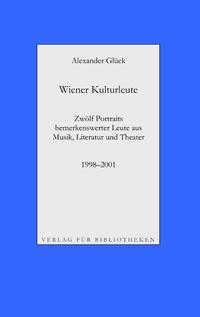 Alexander Glück

Wiener Kulturleute

Zwölf Portraits bemerkenswerter Leute aus Musik, Literatur und Theater

1998–2001

VERLAG FÜR BIBLIOTHEKEN